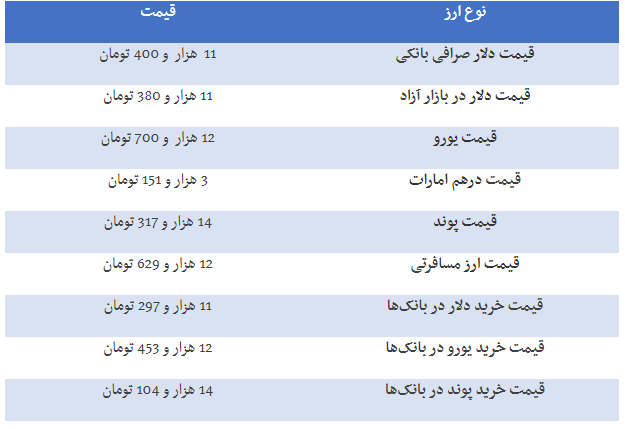 | نوع ارز | قیمت |
|---|---|
| قیمت دلار صرافی بانکی | 11 هزار و 400 تومان |
| قیمت دلار در بازار آزاد | 11 هزار و 380 تومان |
| قیمت یورو | 12 هزار و 700 تومان |
| قیمت درهم امارات | 3 هزار و 151 تومان |
| قیمت پوند | 14 هزار و 317 تومان |
| قیمت ارز مسافرتی | 12 هزار و 629 تومان |
| قیمت خرید دلار در بانک‌ها | 11 هزار و 297 تومان |
| قیمت خرید یورو در بانک‌ها | 12 هزار و 453 تومان |
| قیمت خرید پوند در بانک‌ها | 14 هزار و 104 تومان |